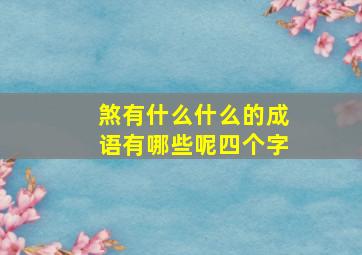 煞有什么什么的成语有哪些呢四个字